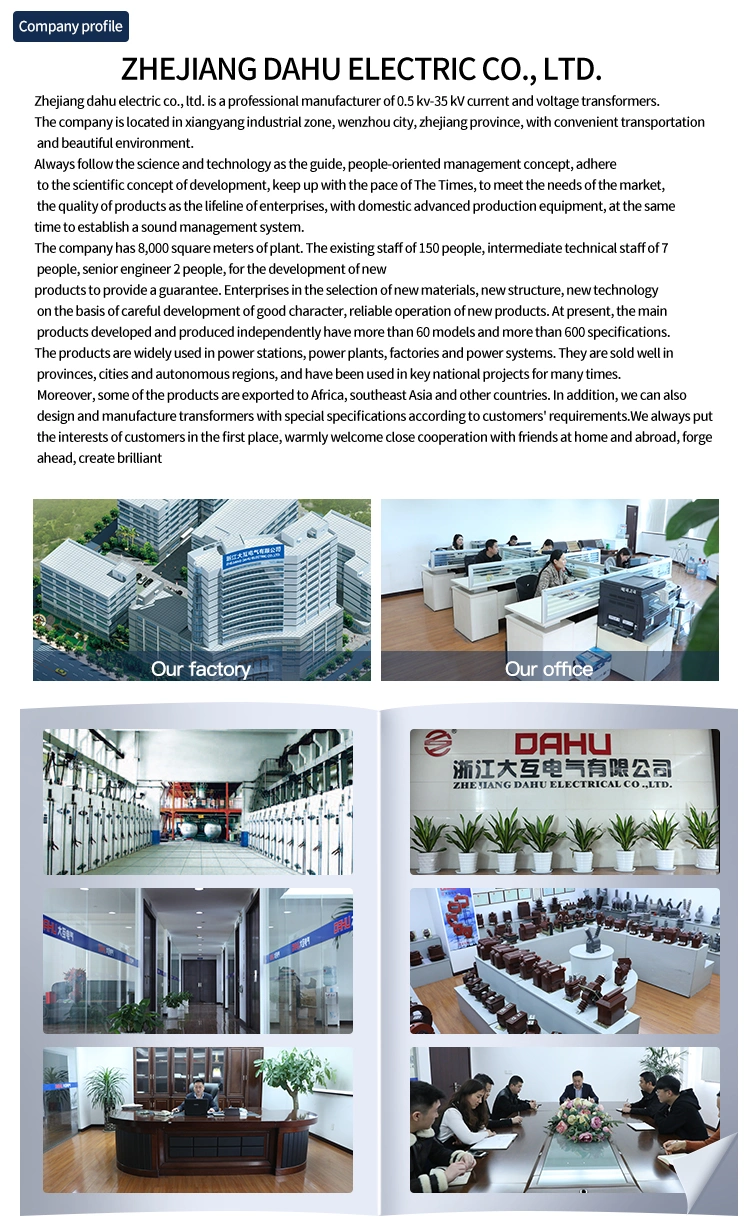 Company profile

ZHEJIANG DAHU ELECTRIC CO., LTD.

Zhejiang dahu electric co., ltd. is a professional manufacturer of 0.5 kv-35 kV current and voltage transformers.
The company is located in xiangyang industrial zone, wenzhou city, zhejiang province, with convenient transportation and beautiful environment.
Always follow the science and technology as the guide, people-oriented management concept, adhere to the scientific concept of development, keep up with the pace of The Times, to meet the needs of the market, the quality of products as the lifeline of enterprises, with domestic advanced production equipment, at the same time to establish a sound management system.
The company has 8,000 square meters of plant. The existing staff of 150 people, intermediate technical staff of 7 people, senior engineer 2 people, for the development of new
products to provide a guarantee. Enterprises in the selection of new materials, new structure, new technology on the basis of careful development of good character, reliable operation of new products. At present, the main products developed and produced independently have more than 60 models and more than 600 specifications.
The products are widely used in power stations, power plants, factories and power systems. They are sold well in provinces, cities and autonomous regions, and have been used in key national projects for many times.
Moreover, some of the products are exported to Africa, southeast Asia and other countries. In addition, we can also design and manufacture transformers with special specifications according to customers' requirements.We always put the interests of customers in the first place, warmly welcome close cooperation with friends at home and abroad, forge ahead, create brilliant

浙江大互电气有限公司

Our factory

Our office

DAHU
浙江大互电气有限公司
ZHEJIANG DAHU ELECTRICAL CO .,LTD.